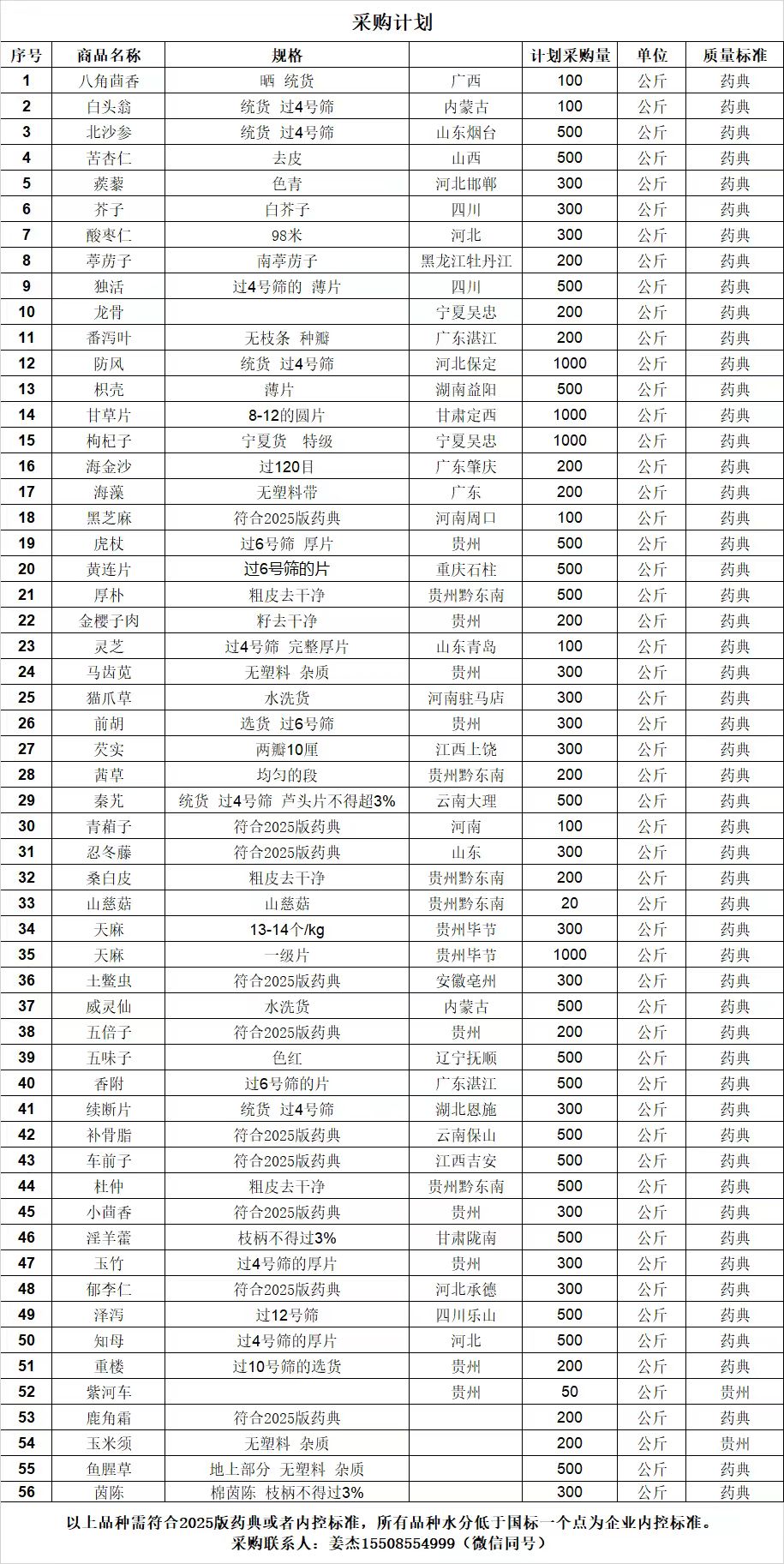 采购计划

| 序号 | 商品名称 | 规格 | | 计划采购量 | 单位 | 质量标准 |
|---|---|---|---|---|---|---|
| 1 | 八角茴香 | 晒 统货 | 广西 | 100 | 公斤 | 药典 |
| 2 | 白头翁 | 统货 过4号筛 | 内蒙古 | 100 | 公斤 | 药典 |
| 3 | 北沙参 | 统货 过4号筛 | 山东烟台 | 500 | 公斤 | 药典 |
| 4 | 苦杏仁 | 去皮 | 山西 | 500 | 公斤 | 药典 |
| 5 | 蒺藜 | 色青 | 河北邯郸 | 300 | 公斤 | 药典 |
| 6 | 芥子 | 白芥子 | 四川 | 300 | 公斤 | 药典 |
| 7 | 酸枣仁 | 98米 | 河北 | 300 | 公斤 | 药典 |
| 8 | 葶苈子 | 南葶苈子 | 黑龙江牡丹江 | 200 | 公斤 | 药典 |
| 9 | 独活 | 过4号筛的 薄片 | 四川 | 500 | 公斤 | 药典 |
| 10 | 龙骨 | | 宁夏吴忠 | 200 | 公斤 | 药典 |
| 11 | 番泻叶 | 无枝条 种瓣 | 广东湛江 | 200 | 公斤 | 药典 |
| 12 | 防风 | 统货 过4号筛 | 河北保定 | 1000 | 公斤 | 药典 |
| 13 | 枳壳 | 薄片 | 湖南益阳 | 500 | 公斤 | 药典 |
| 14 | 甘草片 | 8-12的圆片 | 甘肃定西 | 1000 | 公斤 | 药典 |
| 15 | 枸杞子 | 宁夏货 特级 | 宁夏吴忠 | 1000 | 公斤 | 药典 |
| 16 | 海金沙 | 过120目 | 广东肇庆 | 200 | 公斤 | 药典 |
| 17 | 海藻 | 无塑料带 | 广东 | 200 | 公斤 | 药典 |
| 18 | 黑芝麻 | 符合2025版药典 | 河南周口 | 100 | 公斤 | 药典 |
| 19 | 虎杖 | 过6号筛 厚片 | 贵州 | 500 | 公斤 | 药典 |
| 20 | 黄连片 | 过6号筛的片 | 重庆石柱 | 500 | 公斤 | 药典 |
| 21 | 厚朴 | 粗皮去干净 | 贵州黔东南 | 500 | 公斤 | 药典 |
| 22 | 金樱子肉 | 籽去干净 | 贵州 | 200 | 公斤 | 药典 |
| 23 | 灵芝 | 过4号筛 完整厚片 | 山东青岛 | 100 | 公斤 | 药典 |
| 24 | 马齿苋 | 无塑料 杂质 | 贵州 | 300 | 公斤 | 药典 |
| 25 | 猫爪草 | 水洗货 | 河南驻马店 | 300 | 公斤 | 药典 |
| 26 | 前胡 | 选货 过6号筛 | 贵州 | 300 | 公斤 | 药典 |
| 27 | 芡实 | 两瓣10厘 | 江西上饶 | 300 | 公斤 | 药典 |
| 28 | 茜草 | 均匀的段 | 贵州黔东南 | 200 | 公斤 | 药典 |
| 29 | 秦艽 | 统货 过4号筛 芦头片不得超3% | 云南大理 | 500 | 公斤 | 药典 |
| 30 | 青葙子 | 符合2025版药典 | 河南 | 100 | 公斤 | 药典 |
| 31 | 忍冬藤 | 符合2025版药典 | 山东 | 300 | 公斤 | 药典 |
| 32 | 桑白皮 | 粗皮去干净 | 贵州黔东南 | 200 | 公斤 | 药典 |
| 33 | 山慈菇 | 山慈菇 | 贵州黔东南 | 20 | 公斤 | 药典 |
| 34 | 天麻 | 13-14个/kg | 贵州毕节 | 300 | 公斤 | 药典 |
| 35 | 天麻 | 一级片 | 贵州毕节 | 1000 | 公斤 | 药典 |
| 36 | 土鳖虫 | 符合2025版药典 | 安徽亳州 | 300 | 公斤 | 药典 |
| 37 | 威灵仙 | 水洗货 | 内蒙古 | 500 | 公斤 | 药典 |
| 38 | 五倍子 | 符合2025版药典 | 贵州 | 200 | 公斤 | 药典 |
| 39 | 五味子 | 色红 | 辽宁抚顺 | 500 | 公斤 | 药典 |
| 40 | 香附 | 过6号筛的片 | 广东湛江 | 500 | 公斤 | 药典 |
| 41 | 续断片 | 统货 过4号筛 | 湖北恩施 | 300 | 公斤 | 药典 |
| 42 | 补骨脂 | 符合2025版药典 | 云南保山 | 500 | 公斤 | 药典 |
| 43 | 车前子 | 符合2025版药典 | 江西吉安 | 500 | 公斤 | 药典 |
| 44 | 杜仲 | 粗皮去干净 | 贵州黔东南 | 500 | 公斤 | 药典 |
| 45 | 小茴香 | 符合2025版药典 | 贵州 | 300 | 公斤 | 药典 |
| 46 | 淫羊藿 | 枝柄不得过3% | 甘肃陇南 | 500 | 公斤 | 药典 |
| 47 | 玉竹 | 过4号筛的厚片 | 贵州 | 300 | 公斤 | 药典 |
| 48 | 郁李仁 | 符合2025版药典 | 河北承德 | 300 | 公斤 | 药典 |
| 49 | 泽泻 | 过12号筛 | 四川乐山 | 500 | 公斤 | 药典 |
| 50 | 知母 | 过4号筛的厚片 | 河北 | 500 | 公斤 | 药典 |
| 51 | 重楼 | 过10号筛的选货 | 贵州 | 200 | 公斤 | 药典 |
| 52 | 紫河车 | | 贵州 | 50 | 公斤 | 贵州 |
| 53 | 鹿角霜 | 符合2025版药典 | | 200 | 公斤 | 药典 |
| 54 | 玉米须 | 无塑料 杂质 | | 200 | 公斤 | 贵州 |
| 55 | 鱼腥草 | 地上部分 无塑料 杂质 | | 500 | 公斤 | 药典 |
| 56 | 茵陈 | 棉茵陈 枝柄不得过3% | | 300 | 公斤 | 药典 |

以上品种需符合2025版药典或者内控标准，所有品种水分低于国标一个点为企业内控标准。
采购联系人：姜杰15508554999（微信同号）